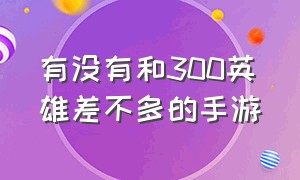 有没有和300英雄差不多的手游